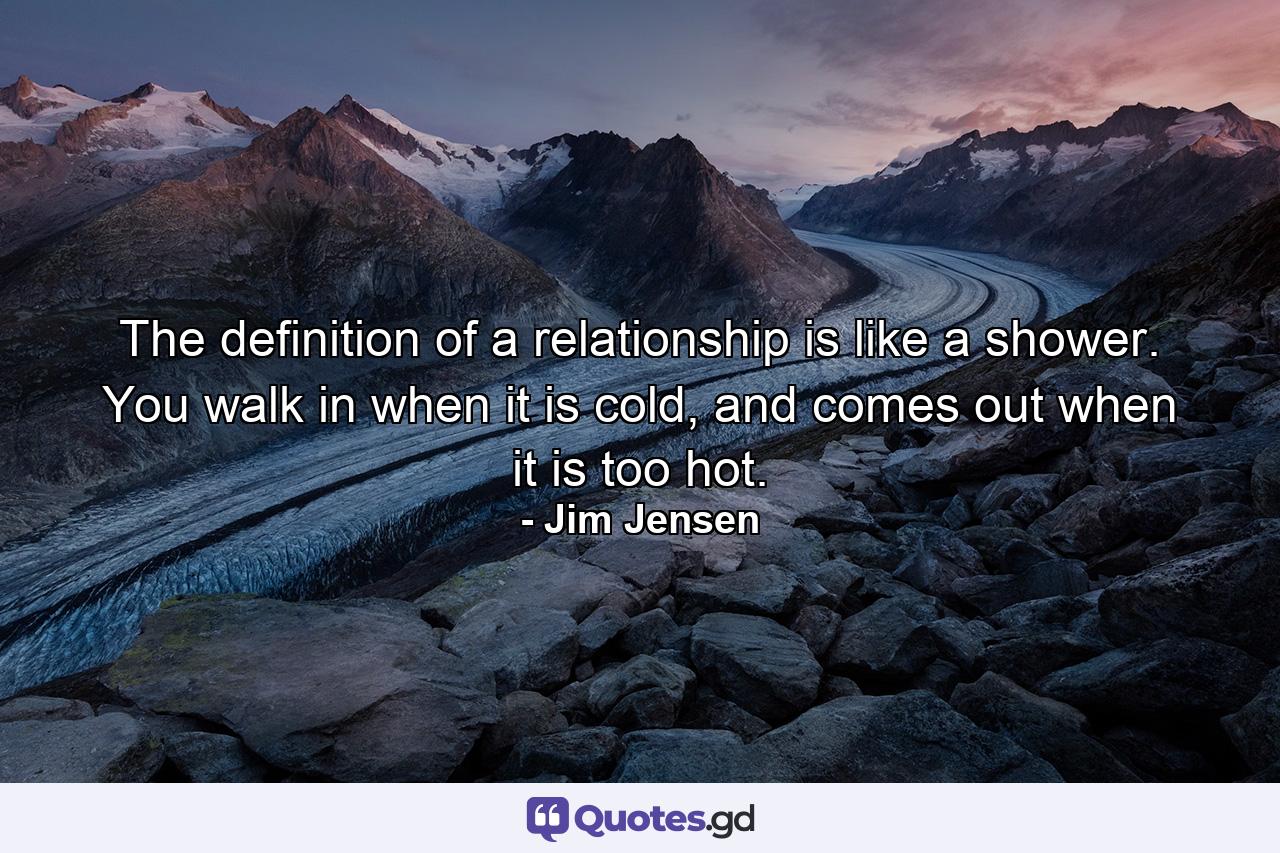 The definition of a relationship is like a shower. You walk in when it is cold, and comes out when it is too hot.
- Jim Jensen

Quotes.gd